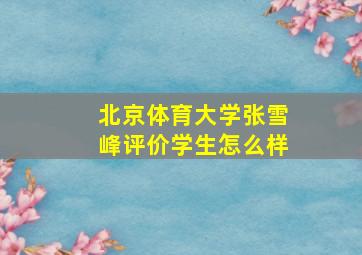 北京体育大学张雪峰评价学生怎么样